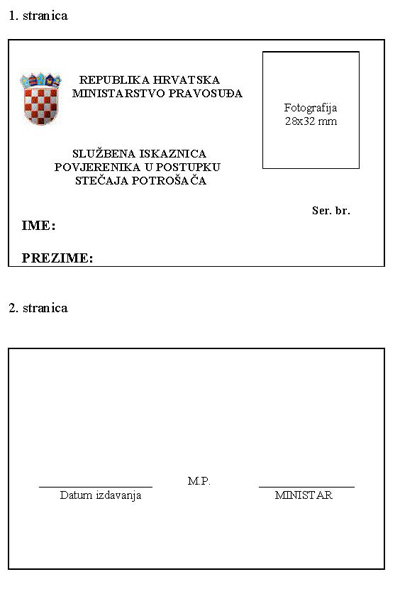 1. stranica

REPUBLIKA HRVATSKA
MINISTARSTVO PRAVOSUĐA

Fotografija
28x32 mm

SLUŽBENA ISKAZNICA
POVJERENIKA U POSTUPKU
STEČAJA POTROŠAČA

Ser. br.

IME:

PREZIME:

2. stranica

Datum izdavanja

M.P.

MINISTAR